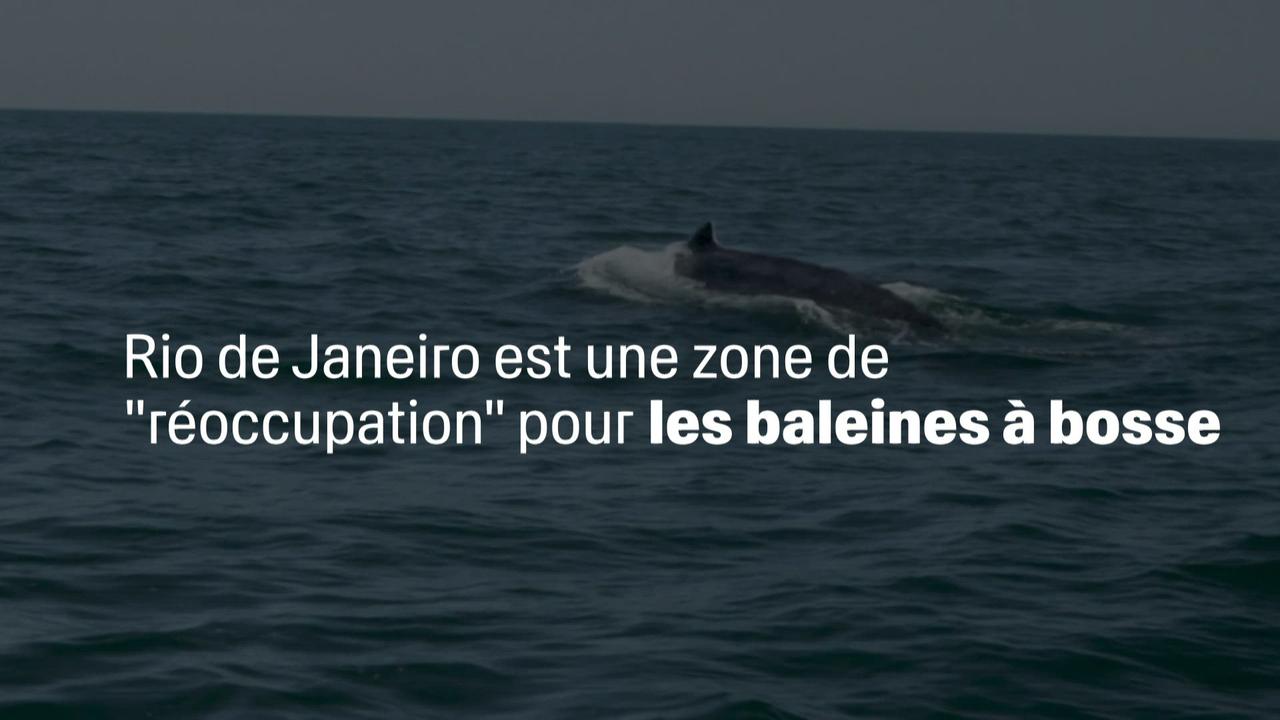 Rio de Janeiro est une zone de "réoccupation" pour les baleines à bosse